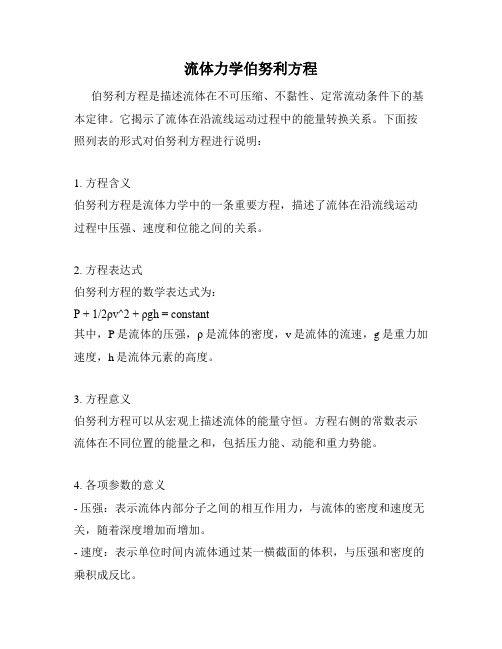 流体力学伯努利方程

伯努利方程是描述流体在不可压缩、不黏性、定常流动条件下的基本定律。它揭示了流体在沿流线运动过程中的能量转换关系。下面按照列表的形式对伯努利方程进行说明：

1. 方程含义
伯努利方程是流体力学中的一条重要方程，描述了流体在沿流线运动过程中压强、速度和位能之间的关系。

2. 方程表达式
伯努利方程的数学表达式为：
P + 1/2ρv^2 + ρgh = constant
其中，P 是流体的压强，ρ 是流体的密度，v 是流体的流速，g 是重力加速度，h 是流体元素的高度。

3. 方程意义
伯努利方程可以从宏观上描述流体的能量守恒。方程右侧的常数表示流体在不同位置的能量之和，包括压力能、动能和重力势能。

4. 各项参数的意义
- 压强：表示流体内部分子之间的相互作用力，与流体的密度和速度无关，随着深度增加而增加。
- 速度：表示单位时间内流体通过某一横截面的体积，与压强和密度的乘积成反比。